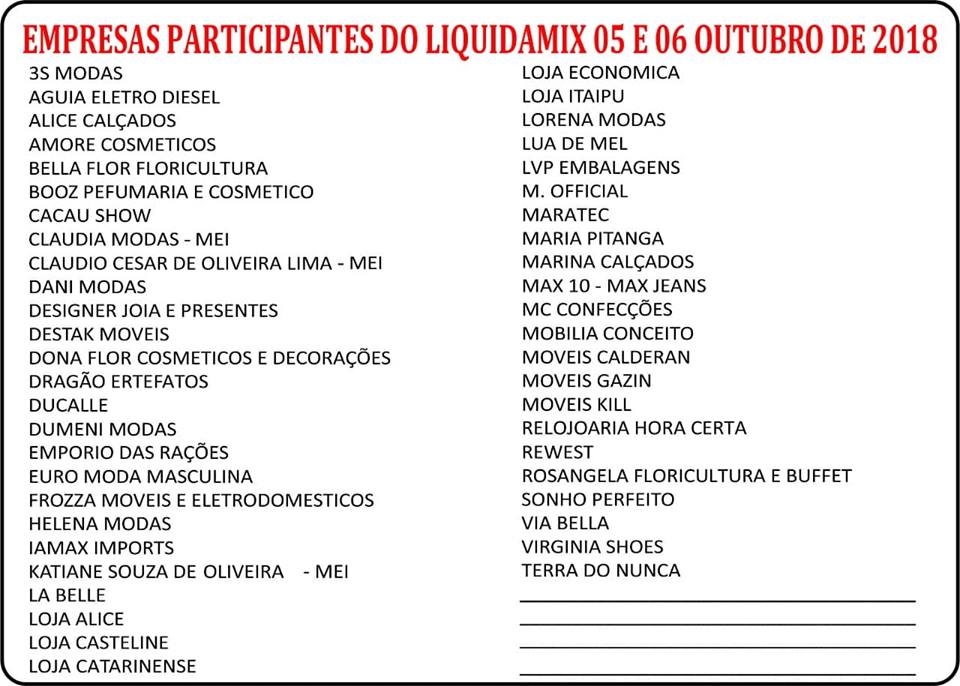 EMPRESAS PARTICIPANTES DO LIQUIDAMIX 05 E 06 OUTUBRO DE 2018

3S MODAS
AGUIA ELETRO DIESEL
ALICE CALÇADOS
AMORE COSMETICOS
BELLA FLOR FLORICULTURA
BOOZ PEFUMARIA E COSMETICO
CACAU SHOW
CLAUDIA MODAS - MEI
CLAUDIO CESAR DE OLIVEIRA LIMA - MEI
DANI MODAS
DESIGNER JOIA E PRESENTES
DESTAK MOVEIS
DONA FLOR COSMETICOS E DECORAÇÕES
DRAGÃO ERTEFATOS
DUCALLE
DUMENI MODAS
EMPORIO DAS RAÇÕES
EURO MODA MASCULINA
FROZZA MOVEIS E ELETRODOMESTICOS
HELENA MODAS
IAMAX IMPORTS
KATIANE SOUZA DE OLIVEIRA - MEI
LA BELLE
LOJA ALICE
LOJA CASTELINE
LOJA CATARINENSE

LOJA ECONOMICA
LOJA ITAIPU
LORENA MODAS
LUA DE MEL
LVP EMBALAGENS
M. OFFICIAL
MARATEC
MARIA PITANGA
MARINA CALÇADOS
MAX 10 - MAX JEANS
MC CONFECÇÕES
MOBILIA CONCEITO
MOVEIS CALDERAN
MOVEIS GAZIN
MOVEIS KILL
RELOJOARIA HORA CERTA
REWEST
ROSANGELA FLORICULTURA E BUFFET
SONHO PERFEITO
VIA BELLA
VIRGINIA SHOES
TERRA DO NUNCA